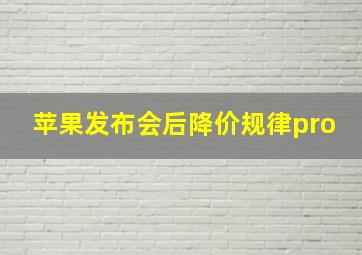 苹果发布会后降价规律pro